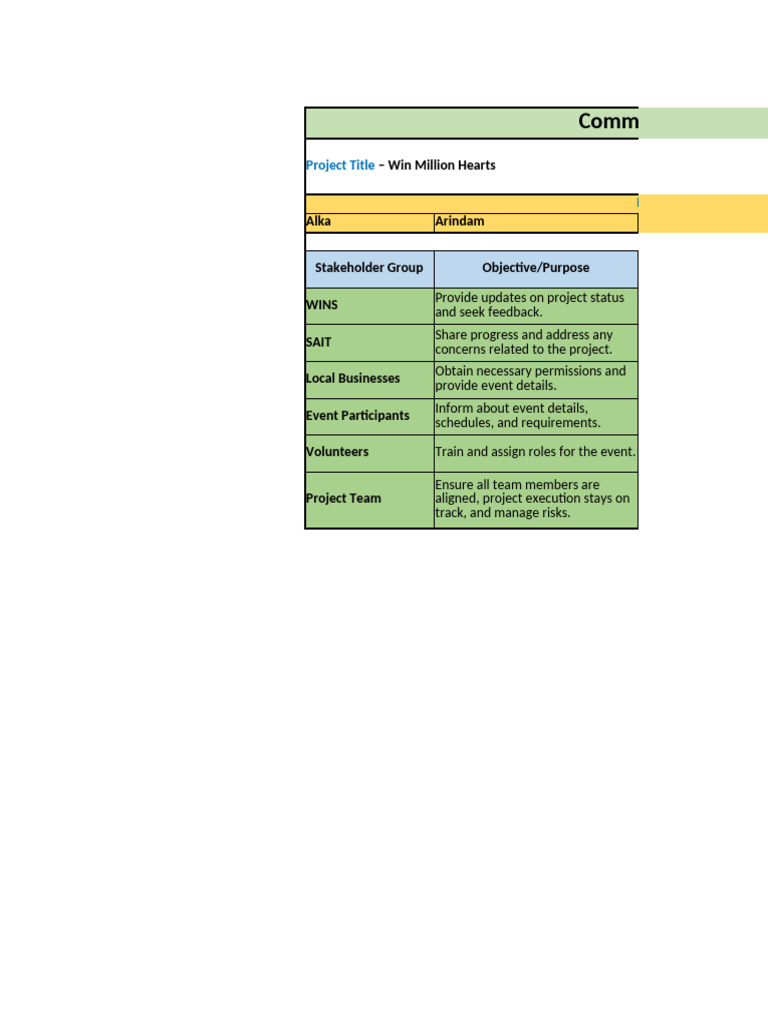 Comm

Project Title – Win Million Hearts

| Alka | Arindam |
|---|---|

| Stakeholder Group | Objective/Purpose |
|---|---|
| WINS | Provide updates on project status and seek feedback. |
| SAIT | Share progress and address any concerns related to the project. |
| Local Businesses | Obtain necessary permissions and provide event details. |
| Event Participants | Inform about event details, schedules, and requirements. |
| Volunteers | Train and assign roles for the event. |
| Project Team | Ensure all team members are aligned, project execution stays on track, and manage risks. |